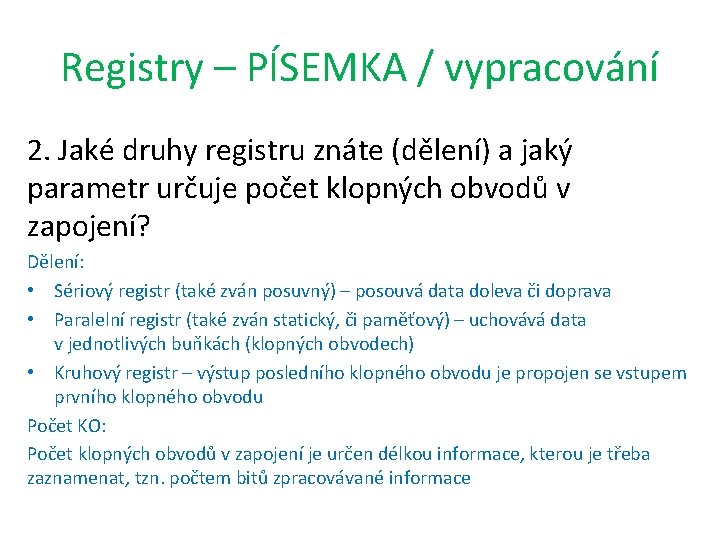 Registry – PÍSEMKA / vypracování

2. Jaké druhy registru znáte (dělení) a jaký parametr určuje počet klopných obvodů v zapojení?

Dělení:

• Sériový registr (také zván posuvný) – posouvá data doleva či doprava
• Paralelní registr (také zván statický, či paměťový) – uchovává data v jednotlivých buňkách (klopných obvodech)
• Kruhový registr – výstup posledního klopného obvodu je propojen se vstupem prvního klopného obvodu

Počet KO:

Počet klopných obvodů v zapojení je určen délkou informace, kterou je třeba zaznamenat, tzn. počtem bitů zpracovávané informace